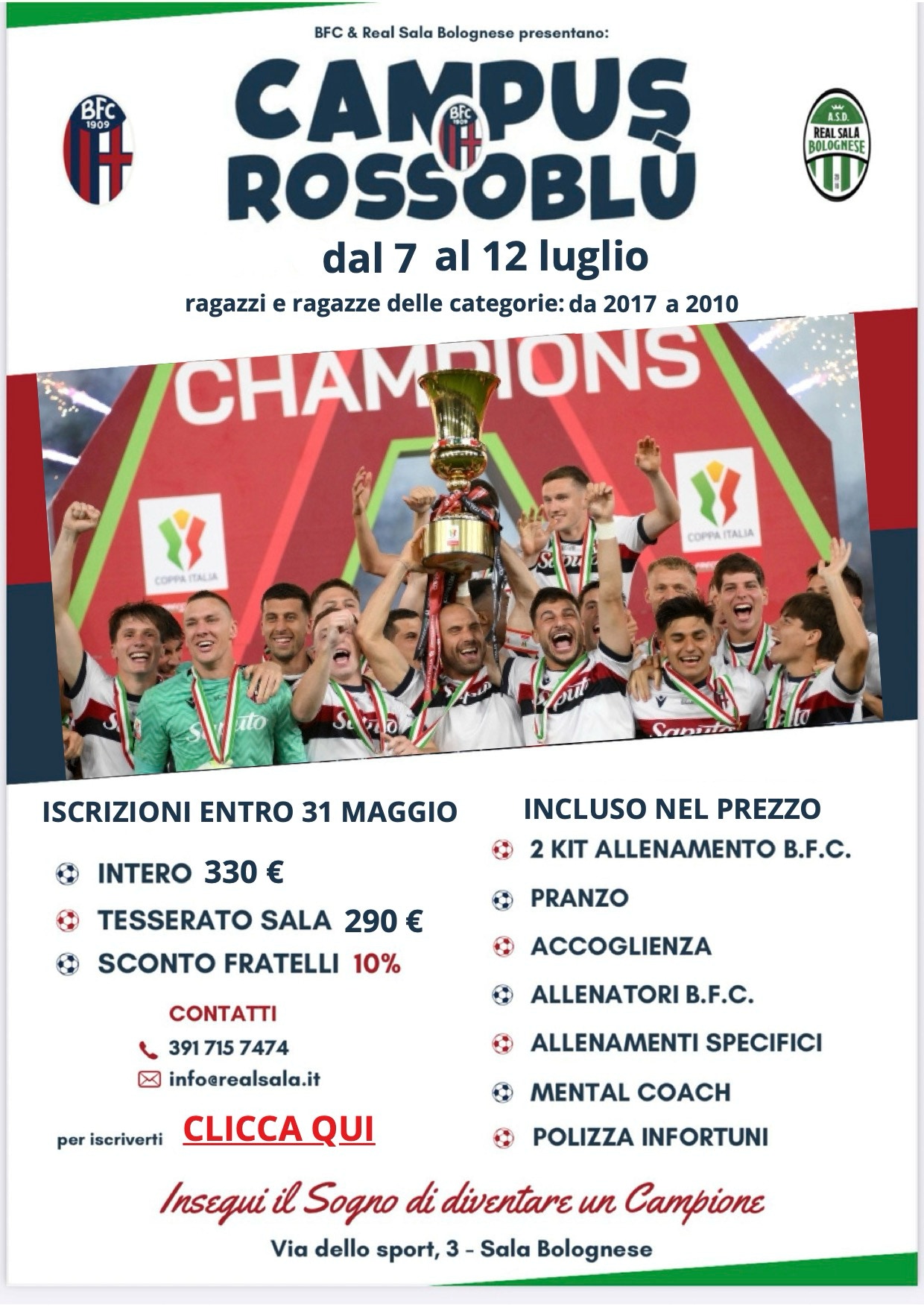 BFC & Real Sala Bolognese presentano:

BFC 1909

CAMPUS ROSSOBLÙ

A.S.D. REAL SALA BOLOGNESE

dal 7 al 12 luglio

ragazzi e ragazze delle categorie: da 2017 a 2010

CHAMPIONS

COPPA ITALIA

COPPA ITALIA

ISCRIZIONI ENTRO 31 MAGGIO

INTERO 330 €

TESSERATO SALA 290 €

SCONTO FRATELLI 10%

CONTATTI

391 715 7474

info@realsala.it

per iscriverti CLICCA QUI

INCLUSO NEL PREZZO

2 KIT ALLENAMENTO B.F.C.

PRANZO

ACCOGLIENZA

ALLENATORI B.F.C.

ALLENAMENTI SPECIFICI

MENTAL COACH

POLIZZA INFORTUNI

Insegui il Sogno di diventare un Campione

Via dello sport, 3 - Sala Bolognese